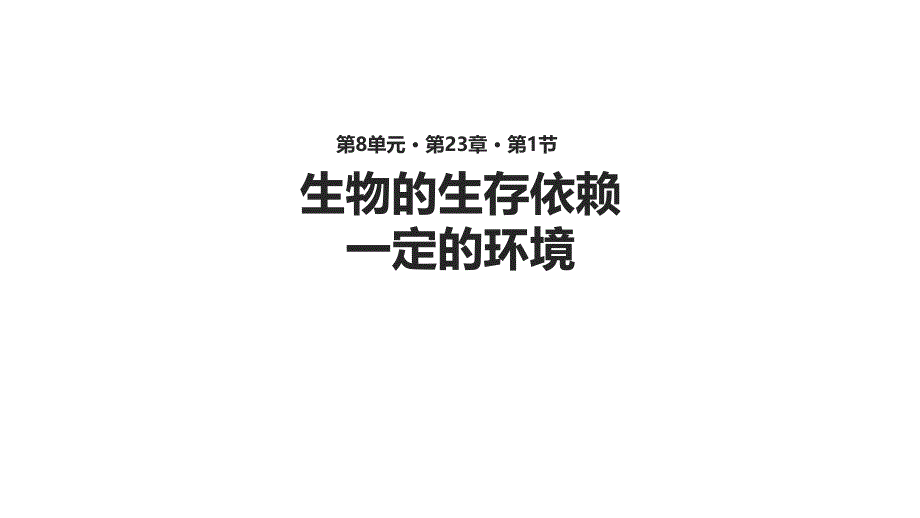 第8单元 · 第23章 · 第1节

生物的生存依赖一定的环境